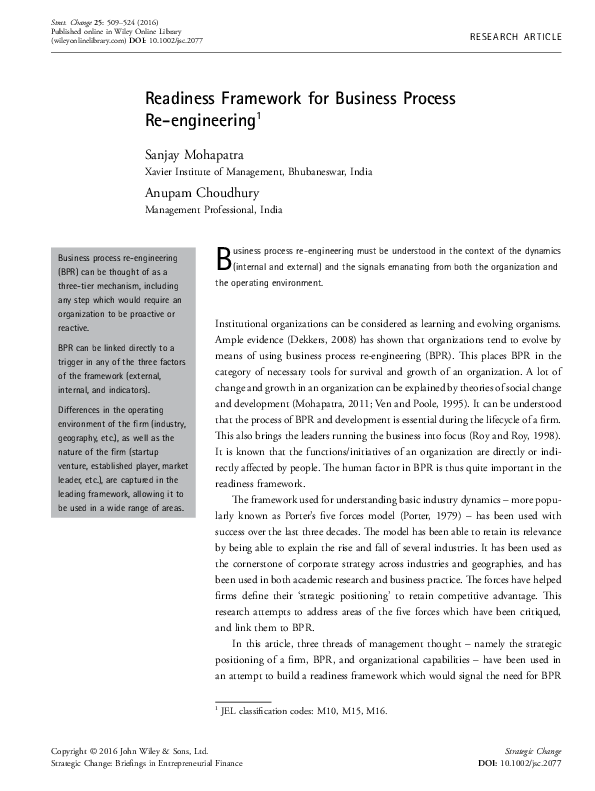 Strat. Change 25: 509–524 (2016)
Published online in Wiley Online Library (wileyonlinelibrary.com) DOI: 10.1002/jsc.2077

RESEARCH ARTICLE

Readiness Framework for Business Process Re-engineering$^1$

Sanjay Mohapatra
Xavier Institute of Management, Bhubaneswar, India

Anupam Choudhury
Management Professional, India

Business process re-engineering (BPR) can be thought of as a three-tier mechanism, including any step which would require an organization to be proactive or reactive.

BPR can be linked directly to a trigger in any of the three factors of the framework (external, internal, and indicators).

Differences in the operating environment of the firm (industry, geography, etc.), as well as the nature of the firm (startup venture, established player, market leader, etc.), are captured in the leading framework, allowing it to be used in a wide range of areas.

Business process re-engineering must be understood in the context of the dynamics (internal and external) and the signals emanating from both the organization and the operating environment.

Institutional organizations can be considered as learning and evolving organisms. Ample evidence (Dekkers, 2008) has shown that organizations tend to evolve by means of using business process re-engineering (BPR). This places BPR in the category of necessary tools for survival and growth of an organization. A lot of change and growth in an organization can be explained by theories of social change and development (Mohapatra, 2011; Ven and Poole, 1995). It can be understood that the process of BPR and development is essential during the lifecycle of a firm. This also brings the leaders running the business into focus (Roy and Roy, 1998). It is known that the functions/initiatives of an organization are directly or indirectly affected by people. The human factor in BPR is thus quite important in the readiness framework.

The framework used for understanding basic industry dynamics – more popularly known as Porter's five forces model (Porter, 1979) – has been used with success over the last three decades. The model has been able to retain its relevance by being able to explain the rise and fall of several industries. It has been used as the cornerstone of corporate strategy across industries and geographies, and has been used in both academic research and business practice. The forces have helped firms define their 'strategic positioning' to retain competitive advantage. This research attempts to address areas of the five forces which have been critiqued, and link them to BPR.

In this article, three threads of management thought – namely the strategic positioning of a firm, BPR, and organizational capabilities – have been used in an attempt to build a readiness framework which would signal the need for BPR

$^1$ JEL classification codes: M10, M15, M16.

Copyright © 2016 John Wiley & Sons, Ltd.
Strategic Change: Briefings in Entrepreneurial Finance

Strategic Change
DOI: 10.1002/jsc.2077